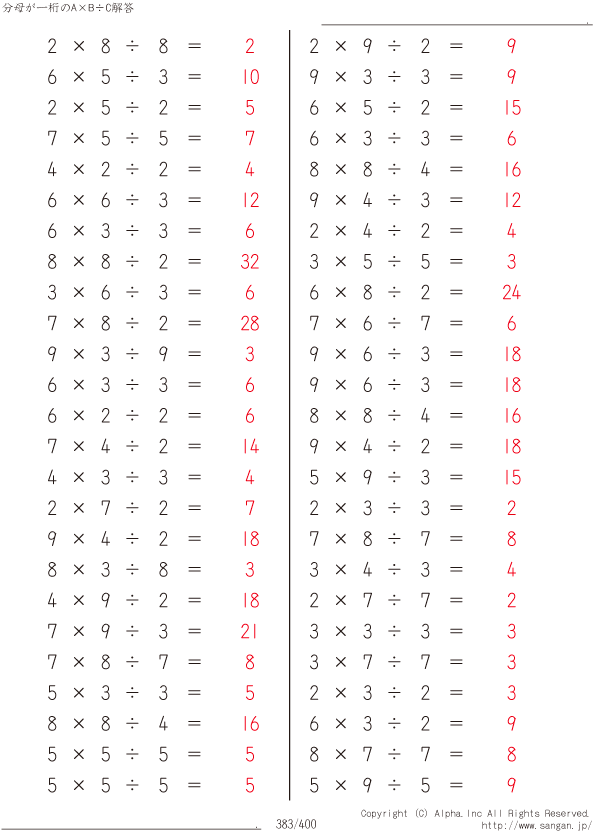 分母が一桁のA×B÷C解答

$2 \times 8 \div 8 = 2$
$6 \times 5 \div 3 = 10$
$2 \times 5 \div 2 = 5$
$7 \times 5 \div 5 = 7$
$4 \times 2 \div 2 = 4$
$6 \times 6 \div 3 = 12$
$6 \times 3 \div 3 = 6$
$8 \times 8 \div 2 = 32$
$3 \times 6 \div 3 = 6$
$7 \times 8 \div 2 = 28$
$9 \times 3 \div 9 = 3$
$6 \times 3 \div 3 = 6$
$6 \times 2 \div 2 = 6$
$7 \times 4 \div 2 = 14$
$4 \times 3 \div 3 = 4$
$2 \times 7 \div 2 = 7$
$9 \times 4 \div 2 = 18$
$8 \times 3 \div 8 = 3$
$4 \times 9 \div 2 = 18$
$7 \times 9 \div 3 = 21$
$7 \times 8 \div 7 = 8$
$5 \times 3 \div 3 = 5$
$8 \times 8 \div 4 = 16$
$5 \times 5 \div 5 = 5$
$5 \times 5 \div 5 = 5$

$2 \times 9 \div 2 = 9$
$9 \times 3 \div 3 = 9$
$6 \times 5 \div 2 = 15$
$6 \times 3 \div 3 = 6$
$8 \times 8 \div 4 = 16$
$9 \times 4 \div 3 = 12$
$2 \times 4 \div 2 = 4$
$3 \times 5 \div 5 = 3$
$6 \times 8 \div 2 = 24$
$7 \times 6 \div 7 = 6$
$9 \times 6 \div 3 = 18$
$9 \times 6 \div 3 = 18$
$8 \times 8 \div 4 = 16$
$9 \times 4 \div 2 = 18$
$5 \times 9 \div 3 = 15$
$2 \times 3 \div 3 = 2$
$7 \times 8 \div 7 = 8$
$3 \times 4 \div 3 = 4$
$2 \times 7 \div 7 = 2$
$3 \times 3 \div 3 = 3$
$3 \times 7 \div 7 = 3$
$2 \times 3 \div 2 = 3$
$6 \times 3 \div 2 = 9$
$8 \times 7 \div 7 = 8$
$5 \times 9 \div 5 = 9$

383/400

Copyright (C) Alpha.Inc All Rights Reserved.
http://www.sangan.jp/